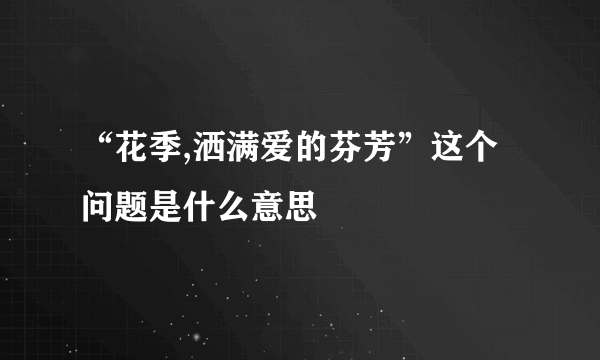 “花季,洒满爱的芬芳”这个问题是什么意思